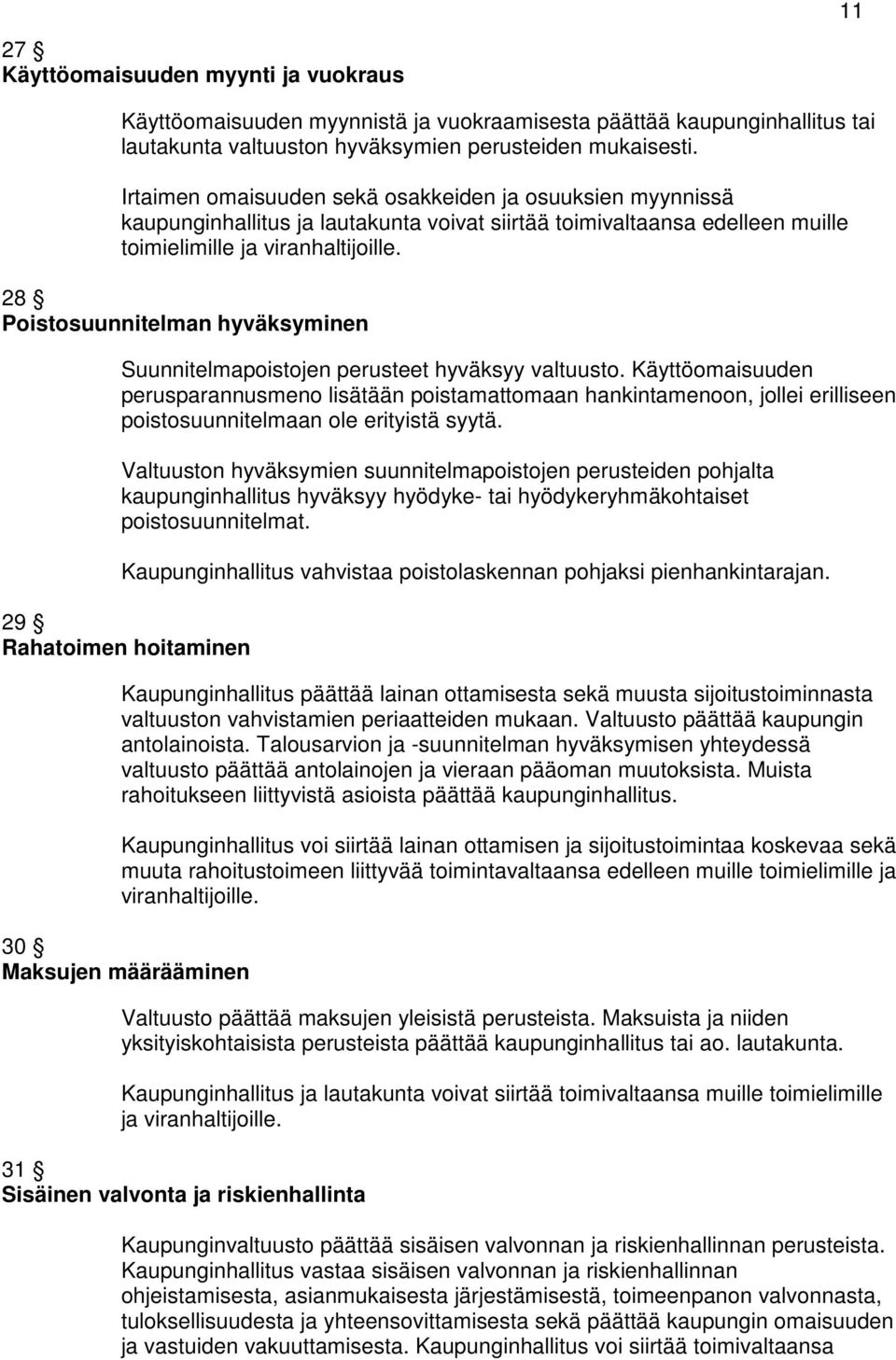 11

27 §
Käyttöomaisuuden myynti ja vuokraus

Käyttöomaisuuden myynnistä ja vuokraamisesta päättää kaupunginhallitus tai lautakunta valtuuston hyväksymien perusteiden mukaisesti.

Irtaimen omaisuuden sekä osakkeiden ja osuuksien myynnissä kaupunginhallitus ja lautakunta voivat siirtää toimivaltaansa edelleen muille toimielimille ja viranhaltijoille.

28 §
Poistosuunnitelman hyväksyminen

Suunnitelmapoistojen perusteet hyväksyy valtuusto. Käyttöomaisuuden perusparannusmeno lisätään poistamattomaan hankintamenoon, jollei erilliseen poistosuunnitelmaan ole erityistä syytä.

Valtuuston hyväksymien suunnitelmapoistojen perusteiden pohjalta kaupunginhallitus hyväksyy hyödyke- tai hyödykeryhmäkohtaiset poistosuunnitelmat.

Kaupunginhallitus vahvistaa poistolaskennan pohjaksi pienhankintarajan.

29 §
Rahatoimen hoitaminen

Kaupunginhallitus päättää lainan ottamisesta sekä muusta sijoitustoiminnasta valtuuston vahvistamien periaatteiden mukaan. Valtuusto päättää kaupungin antolainoista. Talousarvion ja -suunnitelman hyväksymisen yhteydessä valtuusto päättää antolainojen ja vieraan pääoman muutoksista. Muista rahoitukseen liittyvistä asioista päättää kaupunginhallitus.

Kaupunginhallitus voi siirtää lainan ottamisen ja sijoitustoimintaa koskevaa sekä muuta rahoitustoimeen liittyvää toimintavaltaansa edelleen muille toimielimille ja viranhaltijoille.

30 §
Maksujen määrääminen

Valtuusto päättää maksujen yleisistä perusteista. Maksuista ja niiden yksityiskohtaisista perusteista päättää kaupunginhallitus tai ao. lautakunta.

Kaupunginhallitus ja lautakunta voivat siirtää toimivaltaansa muille toimielimille ja viranhaltijoille.

31 §
Sisäinen valvonta ja riskienhallinta

Kaupunginvaltuusto päättää sisäisen valvonnan ja riskienhallinnan perusteista. Kaupunginhallitus vastaa sisäisen valvonnan ja riskienhallinnan ohjeistamisesta, asianmukaisesta järjestämisestä, toimeenpanon valvonnasta, tuloksellisuudesta ja yhteensovittamisesta sekä päättää kaupungin omaisuuden ja vastuiden vakuuttamisesta. Kaupunginhallitus voi siirtää toimivaltaansa